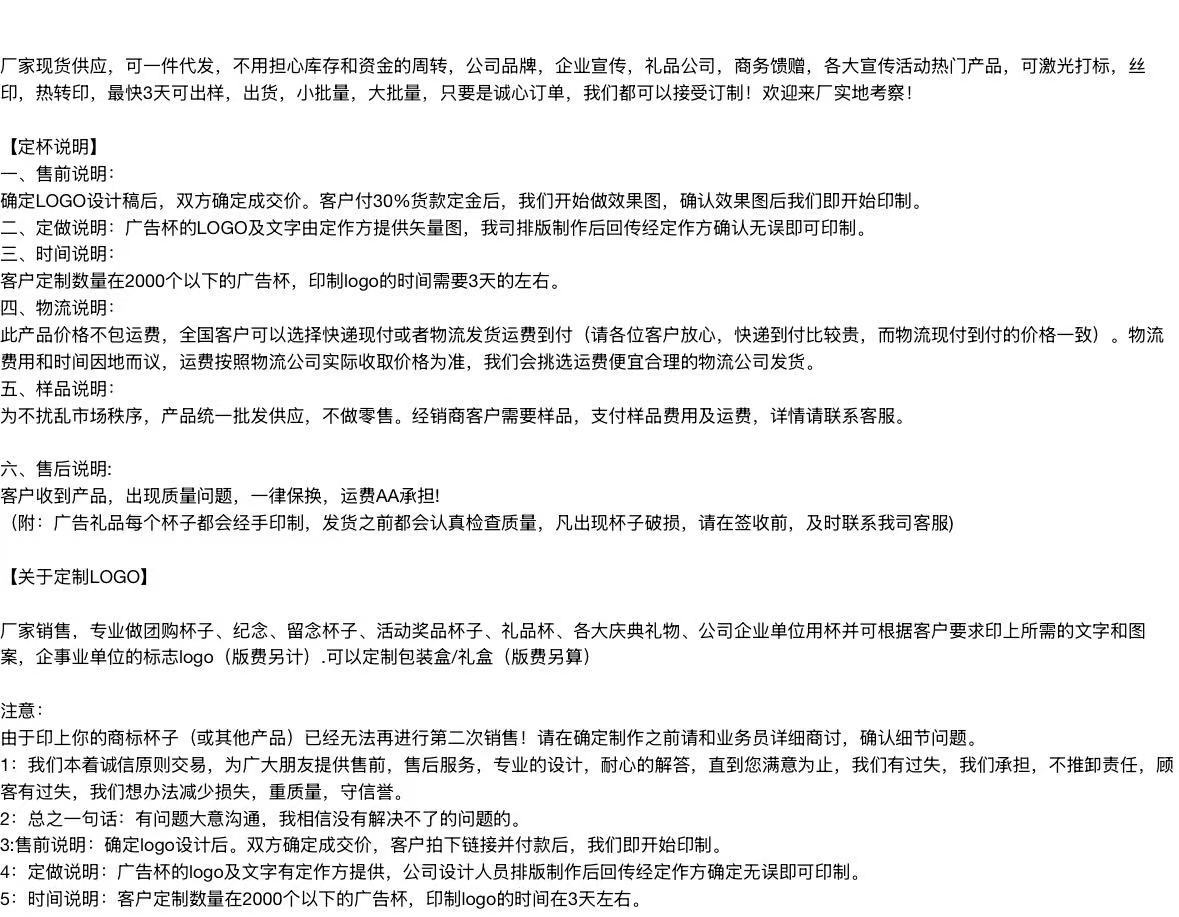 厂家现货供应，可一件代发，不用担心库存和资金的周转，公司品牌，企业宣传，礼品公司，商务馈赠，各大宣传活动热门产品，可激光打标，丝印，热转印，最快3天可出样，出货，小批量，大批量，只要是诚心订单，我们都可以接受订制！欢迎来厂实地考察！

【定杯说明】
一、售前说明：
确定LOGO设计稿后，双方确定成交价。客户付30%货款定金后，我们开始做效果图，确认效果图后我们即开始印制。
二、定做说明：广告杯的LOGO及文字由定作方提供矢量图，我司排版制作后回传经定作方确认无误即可印制。
三、时间说明：
客户定制数量在2000个以下的广告杯，印制logo的时间需要3天的左右。
四、物流说明：
此产品价格不包运费，全国客户可以选择快递现付或者物流发货运费到付（请各位客户放心，快递到付比较贵，而物流现付到付的价格一致）。物流费用和时间因地而议，运费按照物流公司实际收取价格为准，我们会挑选运费便宜合理的物流公司发货。
五、样品说明：
为不扰乱市场秩序，产品统一批发供应，不做零售。经销商客户需要样品，支付样品费用及运费，详情请联系客服。

六、售后说明：
客户收到产品，出现质量问题，一律保换，运费AA承担!
（附：广告礼品每个杯子都会经手印制，发货之前都会认真检查质量，凡出现杯子破损，请在签收前，及时联系我司客服)

【关于定制LOGO】

厂家销售，专业做团购杯子、纪念、留念杯子、活动奖品杯子、礼品杯、各大庆典礼物、公司企业单位用杯并可根据客户要求印上所需的文字和图案，企事业单位的标志logo（版费另计）.可以定制包装盒/礼盒（版费另算）

注意：
由于印上你的商标杯子（或其他产品）已经无法再进行第二次销售！请在确定制作之前请和业务员详细商讨，确认细节问题。
1：我们本着诚信原则交易，为广大朋友提供售前，售后服务，专业的设计，耐心的解答，直到您满意为止，我们有过失，我们承担，不推卸责任，顾客有过失，我们想办法减少损失，重质量，守信誉。
2：总之一句话：有问题大意沟通，我相信没有解决不了的问题的。
3:售前说明：确定logo设计后。双方确定成交价，客户拍下链接并付款后，我们即开始印制。
4：定做说明：广告杯的logo及文字有定作方提供，公司设计人员排版制作后回传经定作方确定无误即可印制。
5：时间说明：客户定制数量在2000个以下的广告杯，印制logo的时间在3天左右。